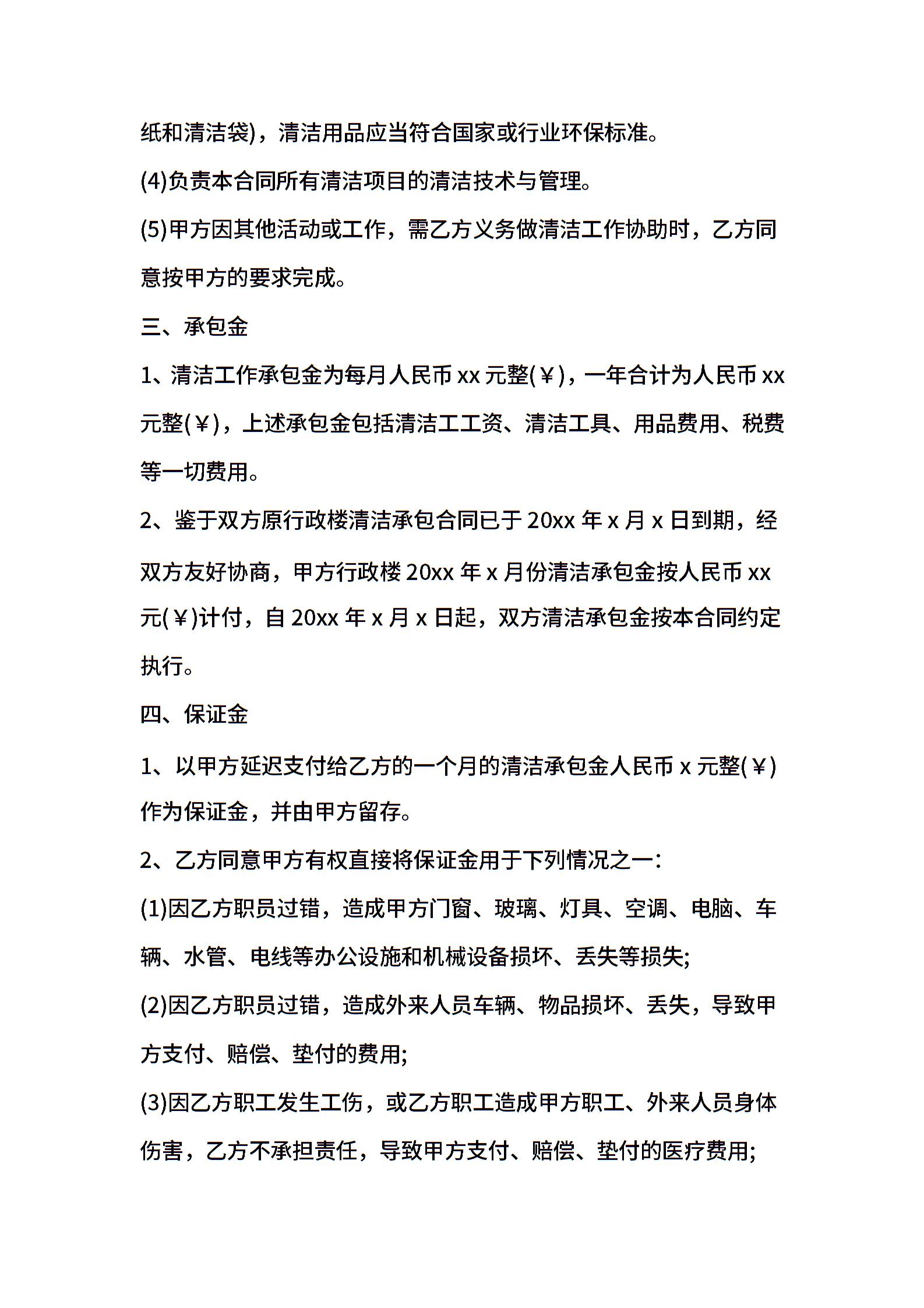 纸和清洁袋)，清洁用品应当符合国家或行业环保标准。

(4)负责本合同所有清洁项目的清洁技术与管理。

(5)甲方因其他活动或工作，需乙方义务做清洁工作协助时，乙方同意按甲方的要求完成。

三、承包金

1、清洁工作承包金为每月人民币 xx 元整(￥)，一年合计为人民币 xx 元整(￥)，上述承包金包括清洁工工资、清洁工具、用品费用、税费等一切费用。

2、鉴于双方原行政楼清洁承包合同已于 20xx 年 x 月 x 日到期，经双方友好协商，甲方行政楼 20xx 年 x 月份清洁承包金按人民币 xx 元(￥)计付，自 20xx 年 x 月 x 日起，双方清洁承包金按本合同约定执行。

四、保证金

1、以甲方延迟支付给乙方的一个月的清洁承包金人民币 x 元整(￥)作为保证金，并由甲方留存。

2、乙方同意甲方有权直接将保证金用于下列情况之一：

(1)因乙方职员过错，造成甲方门窗、玻璃、灯具、空调、电脑、车辆、水管、电线等办公设施和机械设备损坏、丢失等损失;

(2)因乙方职员过错，造成外来人员车辆、物品损坏、丢失，导致甲方支付、赔偿、垫付的费用;

(3)因乙方职工发生工伤，或乙方职工造成甲方职工、外来人员身体伤害，乙方不承担责任，导致甲方支付、赔偿、垫付的医疗费用;